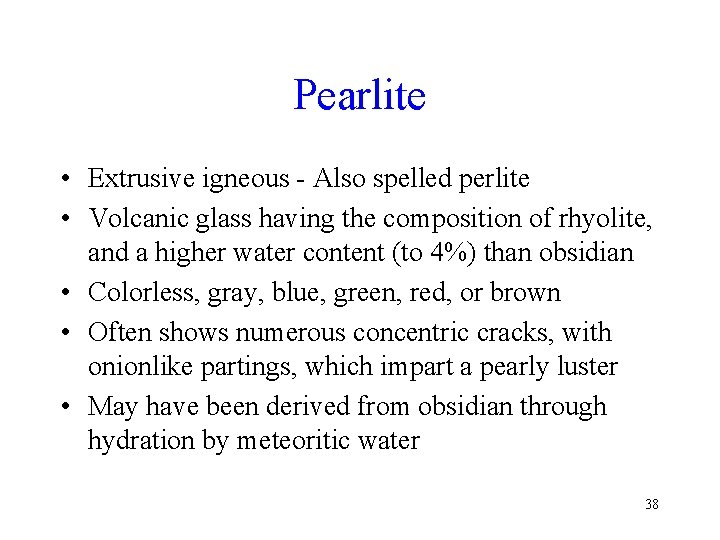 Pearlite

• Extrusive igneous - Also spelled perlite
• Volcanic glass having the composition of rhyolite, and a higher water content (to 4%) than obsidian
• Colorless, gray, blue, green, red, or brown
• Often shows numerous concentric cracks, with onionlike partings, which impart a pearly luster
• May have been derived from obsidian through hydration by meteoritic water

38